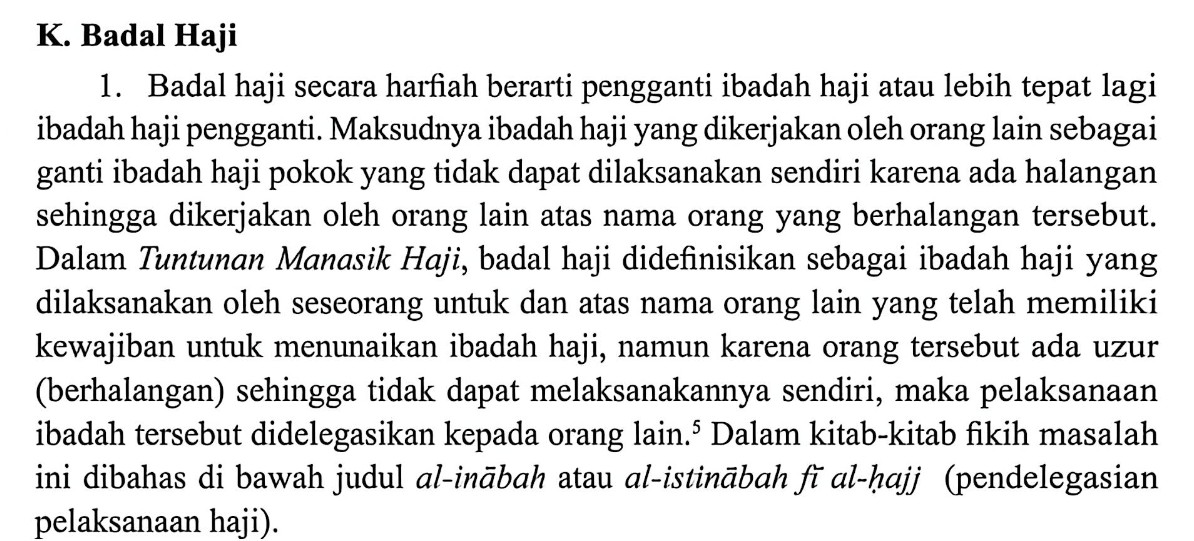 K. Badal Haji

1. Badal haji secara harfiah berarti pengganti ibadah haji atau lebih tepat lagi ibadah haji pengganti. Maksudnya ibadah haji yang dikerjakan oleh orang lain sebagai ganti ibadah haji pokok yang tidak dapat dilaksanakan sendiri karena ada halangan sehingga dikerjakan oleh orang lain atas nama orang yang berhalangan tersebut. Dalam Tuntunan Manasik Haji, badal haji didefinisikan sebagai ibadah haji yang dilaksanakan oleh seseorang untuk dan atas nama orang lain yang telah memiliki kewajiban untuk menunaikan ibadah haji, namun karena orang tersebut ada uzur (berhalangan) sehingga tidak dapat melaksanakannya sendiri, maka pelaksanaan ibadah tersebut didelegasikan kepada orang lain.$^{5}$ Dalam kitab-kitab fikih masalah ini dibahas di bawah judul al-inābah atau al-istinābah fī al-ḥajj (pendelegasian pelaksanaan haji).